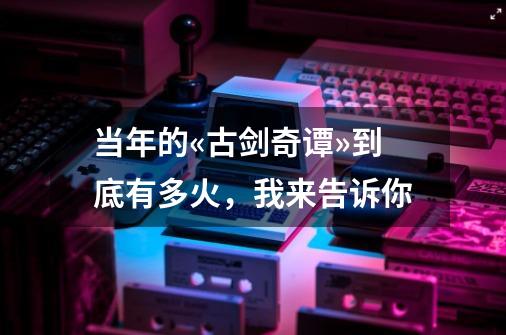 当年的«古剑奇谭»到底有多火，我来告诉你